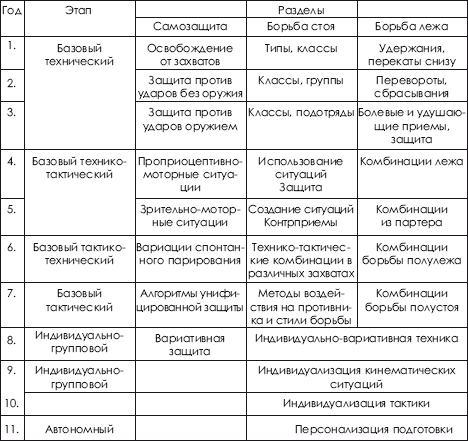 | Год | Этап | Разделы | | |
|---|---|---|---|---|
| | | Самозащита | Борьба стоя | Борьба лежа |
| 1. | Базовый технический | Освобождение от захватов | Типы, классы | Удержания, перекаты снизу |
| 2. | | Защита против ударов без оружия | Классы, группы | Перевороты, сбрасывания |
| 3. | | Защита против ударов оружием | Классы, подотряды | Болевые и удушающие приемы, защита |
| 4. | Базовый технико-тактический | Проприоцептивно-моторные ситуации | Использование ситуаций Защита | Комбинации лежа |
| 5. | | Зрительно-моторные ситуации | Создание ситуаций Контрприемы | Комбинации из партера |
| 6. | Базовый тактико-технический | Вариации спонтанного парирования | Технико-тактические комбинации в различных захватах | Комбинации борьбы полулежа |
| 7. | Базовый тактический | Алгоритмы унифицированной защиты | Методы воздействия на противника и стили борьбы | Комбинации борьбы полустоя |
| 8. | Индивидуально-групповой | Вариативная защита | Индивидуально-вариативная техника | |
| 9. | Индивидуально-групповой | | Индивидуализация кинематических ситуаций | |
| 10. | | | Индивидуализация тактики | |
| 11. | Автономный | | Персонализация подготовки | |